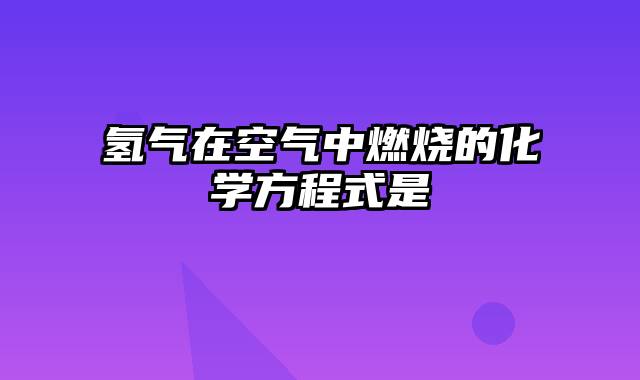 氢气在空气中燃烧的化学方程式是